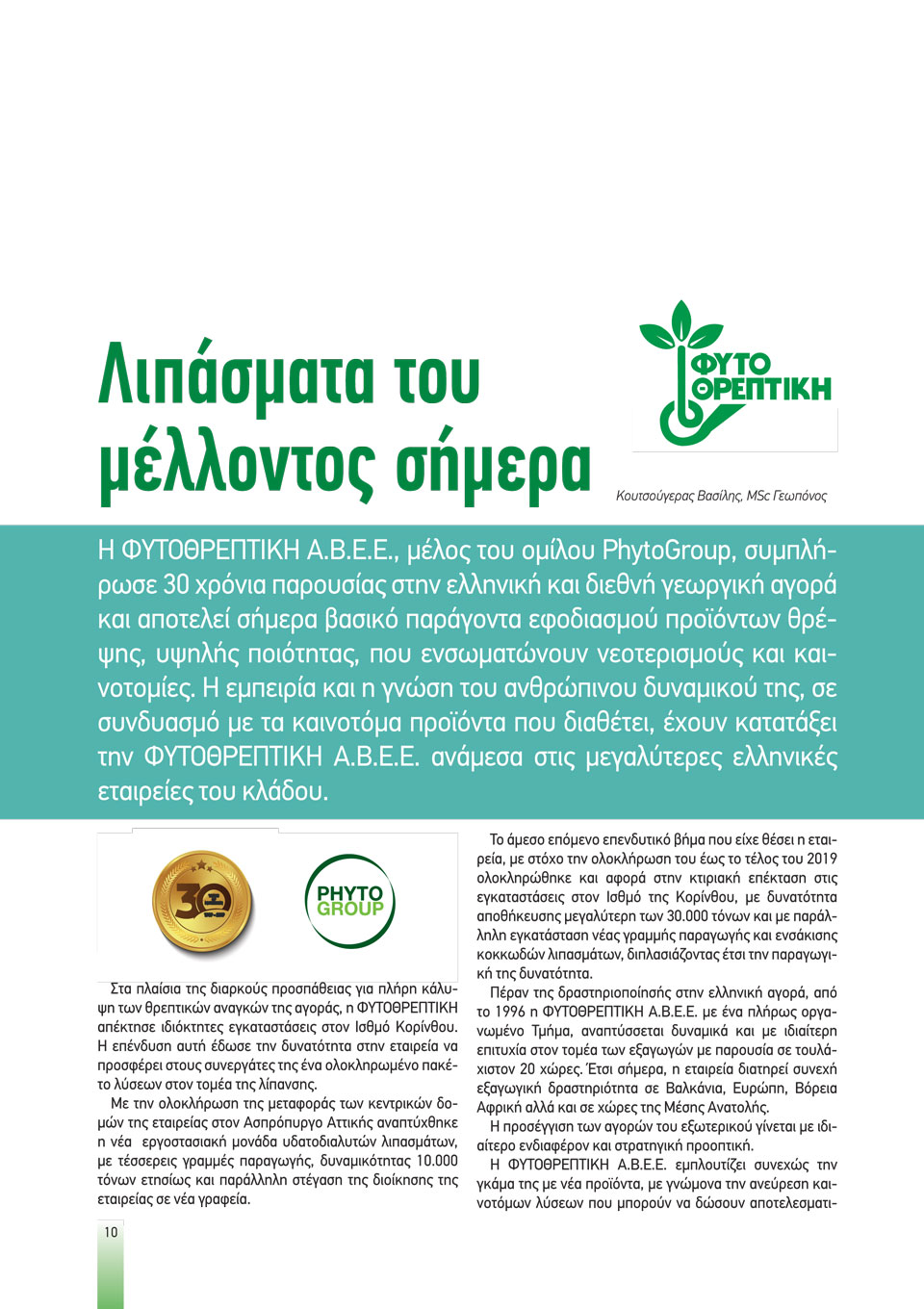 Λιπάσματα του μέλλοντος σήμερα

ΦΥΤΟ ΘΡΕΠΤΙΚΗ

Κουτσούγερας Βασίλης, MSc Γεωπόνος

Η ΦΥΤΟΘΡΕΠΤΙΚΗ Α.Β.Ε.Ε., μέλος του ομίλου PhytoGroup, συμπλήρωσε 30 χρόνια παρουσίας στην ελληνική και διεθνή γεωργική αγορά και αποτελεί σήμερα βασικό παράγοντα εφοδιασμού προϊόντων θρέψης, υψηλής ποιότητας, που ενσωματώνουν νεοτερισμούς και καινοτομίες. Η εμπειρία και η γνώση του ανθρώπινου δυναμικού της, σε συνδυασμό με τα καινοτόμα προϊόντα που διαθέτει, έχουν κατατάξει την ΦΥΤΟΘΡΕΠΤΙΚΗ Α.Β.Ε.Ε. ανάμεσα στις μεγαλύτερες ελληνικές εταιρείες του κλάδου.

30

PHYTO GROUP

Στα πλαίσια της διαρκούς προσπάθειας για πλήρη κάλυψη των θρεπτικών αναγκών της αγοράς, η ΦΥΤΟΘΡΕΠΤΙΚΗ απέκτησε ιδιόκτητες εγκαταστάσεις στον Ισθμό Κορίνθου. Η επένδυση αυτή έδωσε την δυνατότητα στην εταιρεία να προσφέρει στους συνεργάτες της ένα ολοκληρωμένο πακέτο λύσεων στον τομέα της λίπανσης.

Με την ολοκλήρωση της μεταφοράς των κεντρικών δομών της εταιρείας στον Ασπρόπυργο Αττικής αναπτύχθηκε η νέα εργοστασιακή μονάδα υδατοδιαλυτών λιπασμάτων, με τέσσερεις γραμμές παραγωγής, δυναμικότητας 10.000 τόνων ετησίως και παράλληλη στέγαση της διοίκησης της εταιρείας σε νέα γραφεία.

Το άμεσο επόμενο επενδυτικό βήμα που είχε θέσει η εταιρεία, με στόχο την ολοκλήρωση του έως το τέλος του 2019 ολοκληρώθηκε και αφορά στην κτιριακή επέκταση στις εγκαταστάσεις στον Ισθμό της Κορίνθου, με δυνατότητα αποθήκευσης μεγαλύτερη των 30.000 τόνων και με παράλληλη εγκατάσταση νέας γραμμής παραγωγής και ενσάκισης κοκκωδών λιπασμάτων, διπλασιάζοντας έτσι την παραγωγική της δυνατότητα.

Πέραν της δραστηριοποίησής στην ελληνική αγορά, από το 1996 η ΦΥΤΟΘΡΕΠΤΙΚΗ Α.Β.Ε.Ε. με ένα πλήρως οργανωμένο Τμήμα, αναπτύσσεται δυναμικά και με ιδιαίτερη επιτυχία στον τομέα των εξαγωγών με παρουσία σε τουλάχιστον 20 χώρες. Έτσι σήμερα, η εταιρεία διατηρεί συνεχή εξαγωγική δραστηριότητα σε Βαλκάνια, Ευρώπη, Βόρεια Αφρική αλλά και σε χώρες της Μέσης Ανατολής.

Η προσέγγιση των αγορών του εξωτερικού γίνεται με ιδιαίτερο ενδιαφέρον και στρατηγική προοπτική.

Η ΦΥΤΟΘΡΕΠΤΙΚΗ Α.Β.Ε.Ε. εμπλουτίζει συνεχώς την γκάμα της με νέα προϊόντα, με γνώμονα την ανεύρεση καινοτόμων λύσεων που μπορούν να δώσουν αποτελεσματι-

10